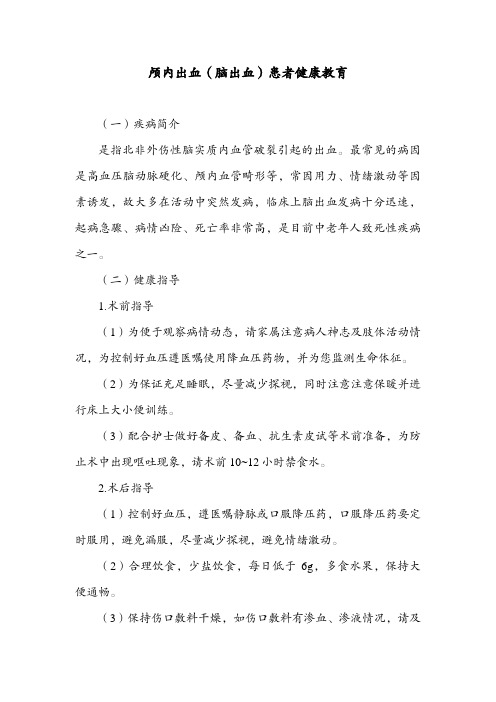 颅内出血（脑出血）患者健康教育

（一）疾病简介

是指北非外伤性脑实质内血管破裂引起的出血。最常见的病因是高血压脑动脉硬化、颅内血管畸形等，常因用力、情绪激动等因素诱发，故大多在活动中突然发病，临床上脑出血发病十分迅速，起病急骤、病情凶险、死亡率非常高，是目前中老年人致死性疾病之一。

（二）健康指导

1.术前指导

（1）为便于观察病情动态，请家属注意病人神志及肢体活动情况，为控制好血压遵医嘱使用降血压药物，并为您监测生命体征。

（2）为保证充足睡眠，尽量减少探视，同时注意注意保暖并进行床上大小便训练。

（3）配合护士做好备皮、备血、抗生素皮试等术前准备，为防止术中出现呕吐现象，请术前 10~12 小时禁食水。

2.术后指导

（1）控制好血压，遵医嘱静脉或口服降压药，口服降压药要定时服用，避免漏服，尽量减少探视，避免情绪激动。

（2）合理饮食，少盐饮食，每日低于 6g，多食水果，保持大便通畅。

（3）保持伤口敷料干燥，如伤口敷料有渗血、渗液情况，请及